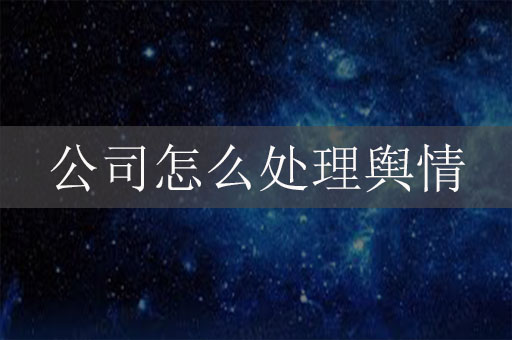 公司怎么处理舆情